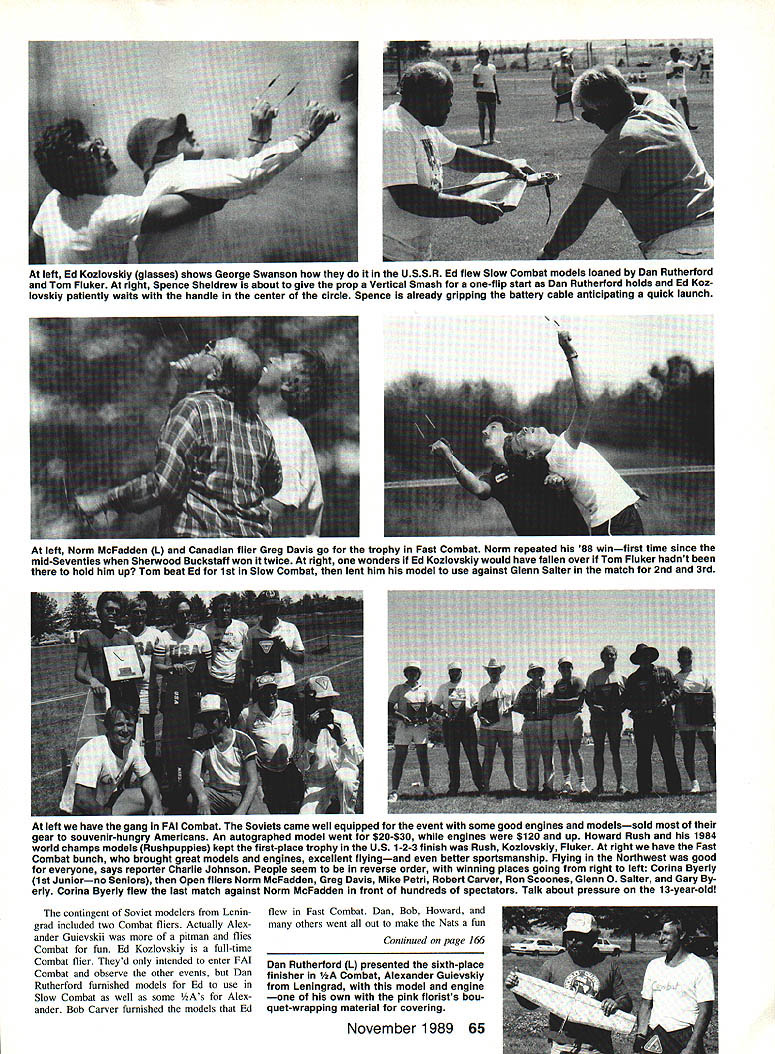 At left, Ed Kozlovskiy (glasses) shows George Swanson how they do it in the U.S.S.R. Ed flew Slow Combat models loaned by Dan Rutherford and Tom Fluker. At right, Spence Sheldrew is about to give the prop a Vertical Smash for a one-flip start as Dan Rutherford holds and Ed Kozlovskiy patiently waits with the handle in the center of the circle. Spence is already gripping the battery cable anticipating a quick launch.

At left, Norm McFadden (L) and Canadian flier Greg Davis go for the trophy in Fast Combat. Norm repeated his '88 win—first time since the mid-Seventies when Sherwood Buckstaff won it twice. At right, one wonders if Ed Kozlovskiy would have fallen over if Tom Fluker hadn't been there to hold him up? Tom beat Ed for 1st in Slow Combat, then lent him his model to use against Glenn Salter in the match for 2nd and 3rd.

At left we have the gang in FAI Combat. The Soviets came well equipped for the event with some good engines and models—sold most of their gear to souvenir-hungry Americans. An autographed model went for $20-$30, while engines were $120 and up. Howard Rush and his 1984 world champs models (Rushpuppies) kept the first-place trophy in the U.S. 1-2-3 finish was Rush, Kozlovskiy, Fluker. At right we have the Fast Combat bunch, who brought great models and engines, excellent flying—and even better sportsmanship. Flying in the Northwest was good for everyone, says reporter Charlie Johnson. People seem to be in reverse order, with winning places going from right to left: Corina Byerly (1st Junior—no Seniors), then Open fliers Norm McFadden, Greg Davis, Mike Petri, Robert Carver, Ron Scoones, Glenn O. Salter, and Gary Byerly. Corina Byerly flew the last match against Norm McFadden in front of hundreds of spectators. Talk about pressure on the 13-year-old!

The contingent of Soviet modelers from Leningrad included two Combat fliers. Actually Alexander Guievskii was more of a pitman and flies Combat for fun. Ed Kozlovskiy is a full-time Combat flier. They'd only intended to enter FAI Combat and observe the other events, but Dan Rutherford furnished models for Ed to use in Slow Combat as well as some ½A's for Alexander. Bob Carver furnished the models that Ed flew in Fast Combat. Dan, Bob, Howard, and many others went all out to make the Nats a fun

Continued on page 166

Dan Rutherford (L) presented the sixth-place finisher in ½A Combat, Alexander Guievskiy from Leningrad, with this model and engine—one of his own with the pink florist's bouquet-wrapping material for covering.

November 1989 65